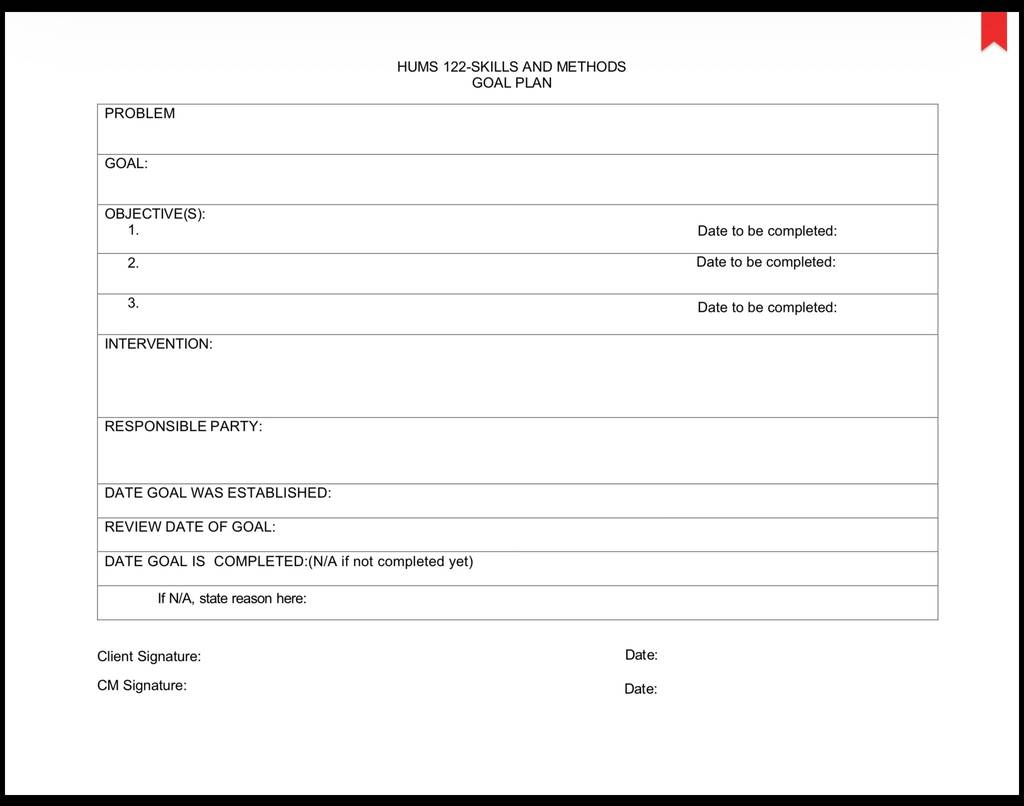 HUMS 122-SKILLS AND METHODS
GOAL PLAN

PROBLEM

GOAL:

OBJECTIVE(S):
1. Date to be completed:
2. Date to be completed:
3. Date to be completed:

INTERVENTION:

RESPONSIBLE PARTY:

DATE GOAL WAS ESTABLISHED:

REVIEW DATE OF GOAL:

DATE GOAL IS COMPLETED:(N/A if not completed yet)

If N/A, state reason here:

Client Signature: Date:

CM Signature: Date: